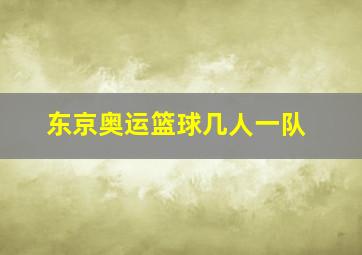 东京奥运篮球几人一队